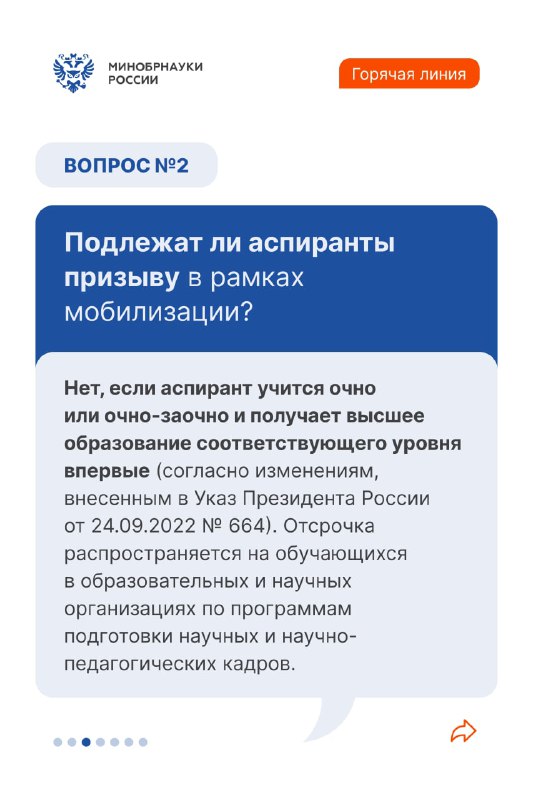 МИНОБРНАУКИ РОССИИ

Горячая линия

ВОПРОС №2

Подлежат ли аспиранты призыву в рамках мобилизации?

Нет, если аспирант учится очно или очно-заочно и получает высшее образование соответствующего уровня впервые (согласно изменениям, внесенным в Указ Президента России от 24.09.2022 № 664). Отсрочка распространяется на обучающихся в образовательных и научных организациях по программам подготовки научных и научно-педагогических кадров.